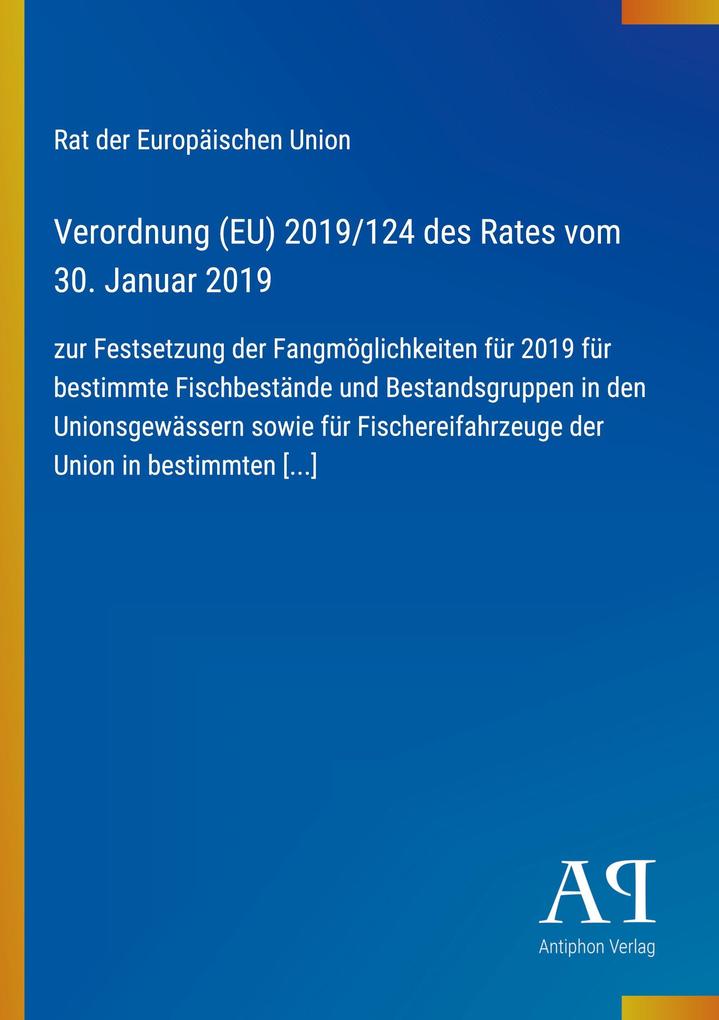 Rat der Europäischen Union

Verordnung (EU) 2019/124 des Rates vom 30. Januar 2019

zur Festsetzung der Fangmöglichkeiten für 2019 für bestimmte Fischbestände und Bestandsgruppen in den Unionsgewässern sowie für Fischereifahrzeuge der Union in bestimmten [...]

AP

Antiphon Verlag